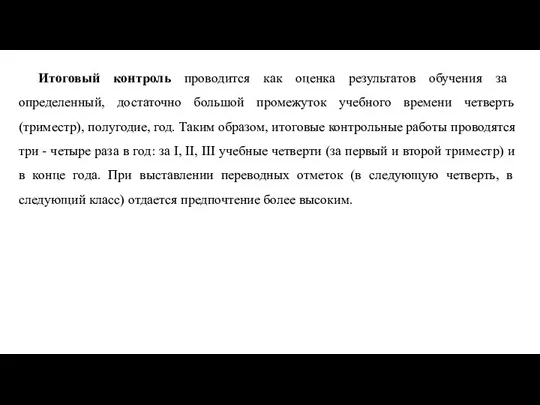 Итоговый контроль проводится как оценка результатов обучения за определенный, достаточно большой промежуток учебного времени четверть (триместр), полугодие, год. Таким образом, итоговые контрольные работы проводятся три - четыре раза в год: за I, II, III учебные четверти (за первый и второй триместр) и в конце года. При выставлении переводных отметок (в следующую четверть, в следующий класс) отдается предпочтение более высоким.